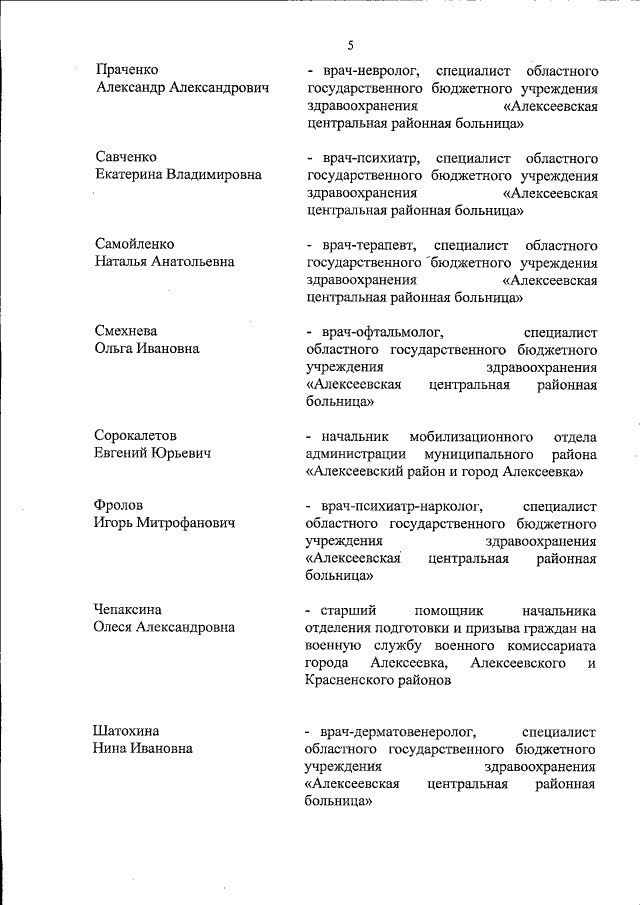 5

Праченко
Александр Александрович

- врач-невролог, специалист областного государственного бюджетного учреждения здравоохранения «Алексеевская центральная районная больница»

Савченко
Екатерина Владимировна

- врач-психиатр, специалист областного государственного бюджетного учреждения здравоохранения «Алексеевская центральная районная больница»

Самойленко
Наталья Анатольевна

- врач-терапевт, специалист областного государственного бюджетного учреждения здравоохранения «Алексеевская центральная районная больница»

Смехнева
Ольга Ивановна

- врач-офтальмолог, специалист областного государственного бюджетного учреждения здравоохранения «Алексеевская центральная районная больница»

Сорокалетов
Евгений Юрьевич

- начальник мобилизационного отдела администрации муниципального района «Алексеевский район и город Алексеевка»

Фролов
Игорь Митрофанович

- врач-психиатр-нарколог, специалист областного государственного бюджетного учреждения здравоохранения «Алексеевская центральная районная больница»

Чепаксина
Олеся Александровна

- старший помощник начальника отделения подготовки и призыва граждан на военную службу военного комиссариата города Алексеевка, Алексеевского и Красненского районов

Шатохина
Нина Ивановна

- врач-дерматовенеролог, специалист областного государственного бюджетного учреждения здравоохранения «Алексеевская центральная районная больница»